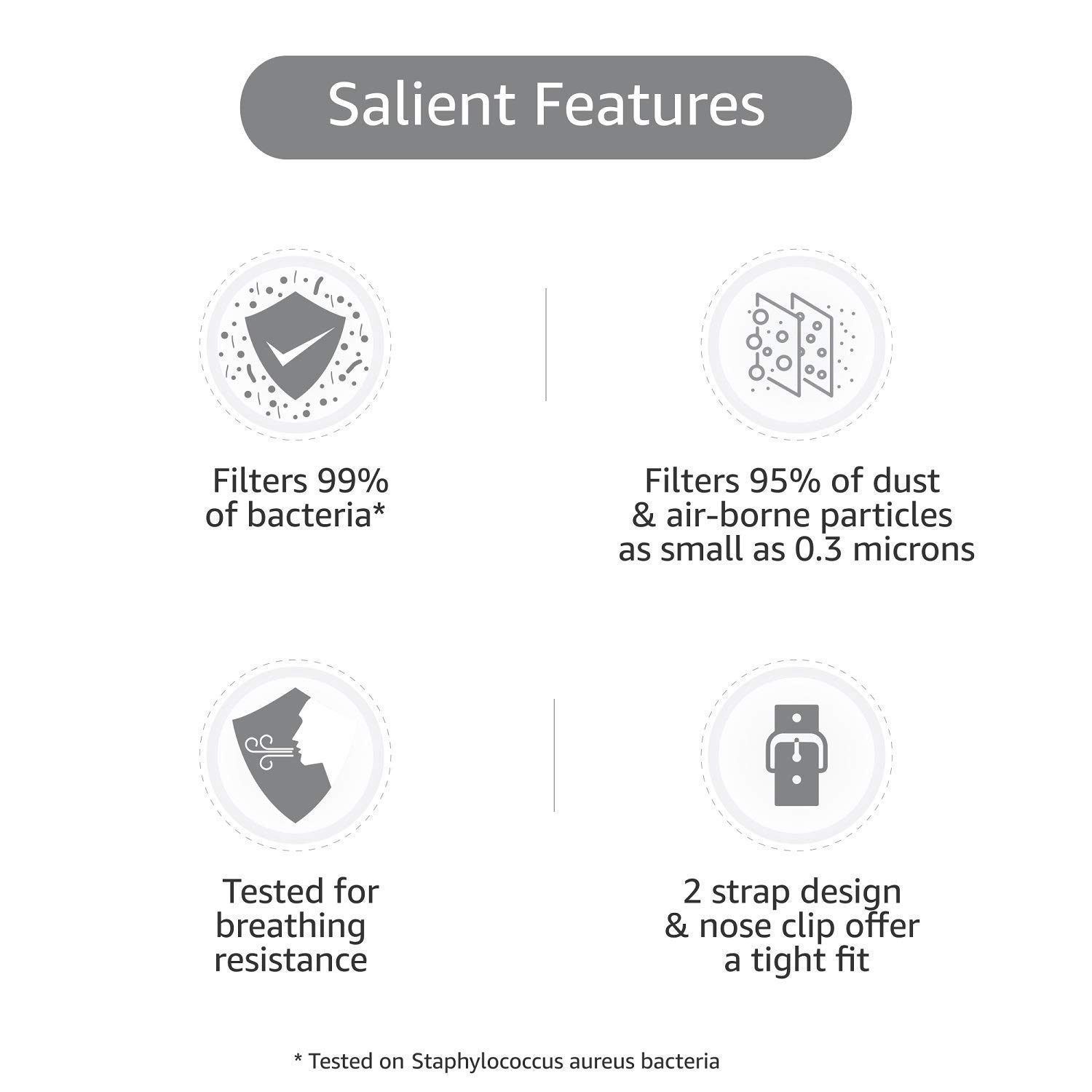 Salient Features

Filters 99% of bacteria*

Filters 95% of dust & air-borne particles as small as 0.3 microns

Tested for breathing resistance

2 strap design & nose clip offer a tight fit

* Tested on Staphylococcus aureus bacteria